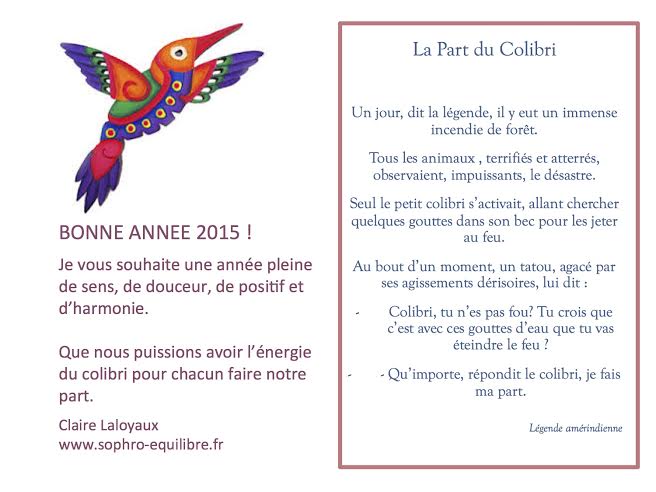 BONNE ANNEE 2015 !

Je vous souhaite une année pleine de sens, de douceur, de positif et d'harmonie.

Que nous puissions avoir l'énergie du colibri pour chacun faire notre part.

Claire Laloyaux
www.sophro-equilibre.fr

La Part du Colibri

Un jour, dit la légende, il y eut un immense incendie de forêt.

Tous les animaux , terrifiés et atterrés, observaient, impuissants, le désastre.

Seul le petit colibri s'activait, allant chercher quelques gouttes dans son bec pour les jeter au feu.

Au bout d'un moment, un tatou, agacé par ses agissements dérisoires, lui dit :

- Colibri, tu n'es pas fou? Tu crois que c'est avec ces gouttes d'eau que tu vas éteindre le feu ?

- - Qu'importe, répondit le colibri, je fais ma part.

Légende amérindienne